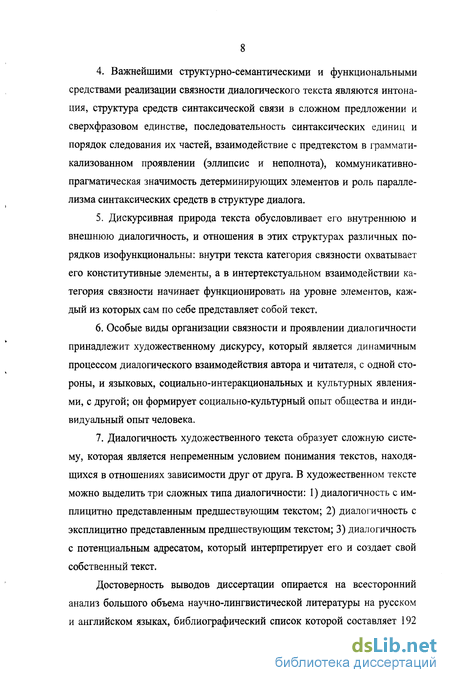 8

4. Важнейшими структурно-семантическими и функциональными средствами реализации связности диалогического текста являются интонация, структура средств синтаксической связи в сложном предложении и сверхфразовом единстве, последовательность синтаксических единиц и порядок следования их частей, взаимодействие с предтекстом в грамматикализованном проявлении (эллипсис и неполнота), коммуникативно-прагматическая значимость детерминирующих элементов и роль параллелизма синтаксических средств в структуре диалога.

5. Дискурсивная природа текста обусловливает его внутреннюю и внешнюю диалогичность, и отношения в этих структурах различных порядков изофункциональны: внутри текста категория связности охватывает его конститутивные элементы, а в интертекстуальном взаимодействии категория связности начинает функционировать на уровне элементов, каждый из которых сам по себе представляет собой текст.

6. Особые виды организации связности и проявлении диалогичности принадлежит художественному дискурсу, который является динамичным процессом диалогического взаимодействия автора и читателя, с одной стороны, и языковых, социально-интеракциональных и культурных явлениями, с другой; он формирует социально-культурный опыт общества и индивидуальный опыт человека.

7. Диалогичность художественного текста образует сложную систему, которая является непременным условием понимания текстов, находящихся в отношениях зависимости друг от друга. В художественном тексте можно выделить три сложных типа диалогичности: 1) диалогичность с имплицитно представленным предшествующим текстом; 2) диалогичность с эксплицитно представленным предшествующим текстом; 3) диалогичность с потенциальным адресатом, который интерпретирует его и создает свой собственный текст.

Достоверность выводов диссертации опирается на всесторонний анализ большого объема научно-лингвистической литературы на русском и английском языках, библиографический список которой составляет 192

dsLib.net
библиотека диссертаций